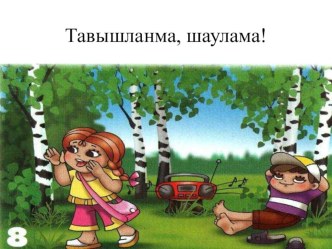 Тавышланма, шаулама!

8